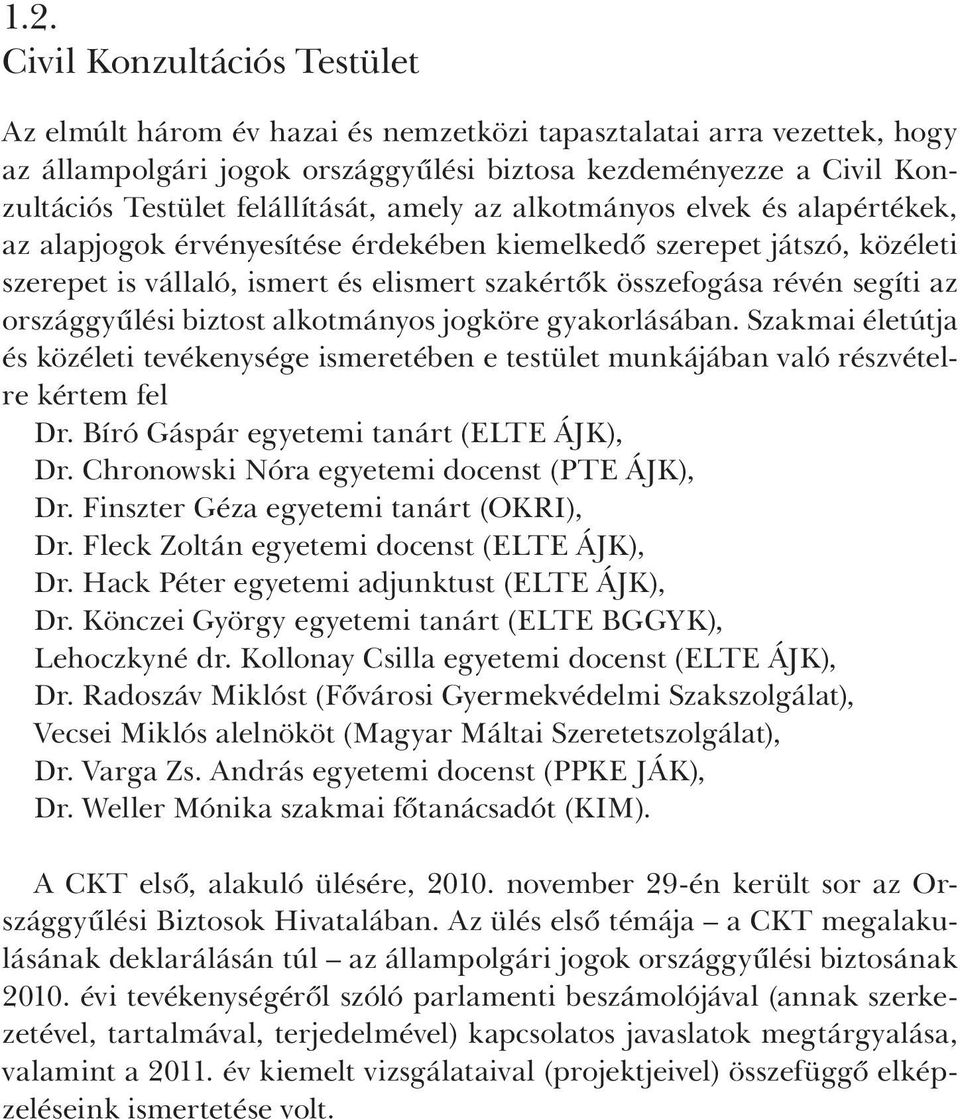 1.2.
Civil Konzultációs Testület

Az elmúlt három év hazai és nemzetközi tapasztalatai arra vezettek, hogy az állampolgári jogok országgyűlési biztosa kezdeményezze a Civil Konzultációs Testület felállítását, amely az alkotmányos elvek és alapértékek, az alapjogok érvényesítése érdekében kiemelkedő szerepet játszó, közéleti szerepet is vállaló, ismert és elismert szakértők összefogása révén segíti az országgyűlési biztost alkotmányos jogköre gyakorlásában. Szakmai életútja és közéleti tevékenysége ismeretében e testület munkájában való részvételre kértem fel
Dr. Bíró Gáspár egyetemi tanárt (ELTE ÁJK),
Dr. Chronowski Nóra egyetemi docenst (PTE ÁJK),
Dr. Finszter Géza egyetemi tanárt (OKRI),
Dr. Fleck Zoltán egyetemi docenst (ELTE ÁJK),
Dr. Hack Péter egyetemi adjunktust (ELTE ÁJK),
Dr. Könczei György egyetemi tanárt (ELTE BGGYK),
Lehoczkyné dr. Kollonay Csilla egyetemi docenst (ELTE ÁJK),
Dr. Radoszáv Miklóst (Fővárosi Gyermekvédelmi Szakszolgálat),
Vecsei Miklós alelnököt (Magyar Máltai Szeretetszolgálat),
Dr. Varga Zs. András egyetemi docenst (PPKE JÁK),
Dr. Weller Mónika szakmai főtanácsadót (KIM).

A CKT első, alakuló ülésére, 2010. november 29-én került sor az Országgyűlési Biztosok Hivatalában. Az ülés első témája – a CKT megalakulásának deklarálásán túl – az állampolgári jogok országgyűlési biztosának 2010. évi tevékenységéről szóló parlamenti beszámolójával (annak szerkezetével, tartalmával, terjedelmével) kapcsolatos javaslatok megtárgyalása, valamint a 2011. év kiemelt vizsgálataival (projektjeivel) összefüggő elképzeléseink ismertetése volt.